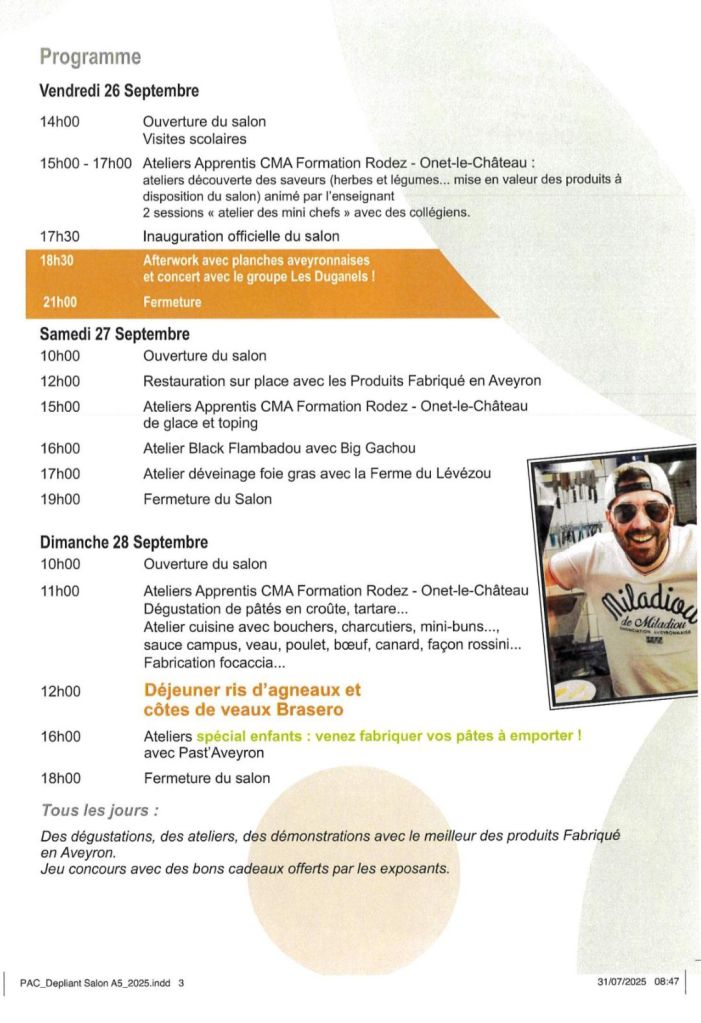 Programme

Vendredi 26 Septembre

14h00 Ouverture du salon
Visites scolaires

15h00 - 17h00 Ateliers Apprentis CMA Formation Rodez - Onet-le-Château :
ateliers découverte des saveurs (herbes et légumes... mise en valeur des produits à disposition du salon) animé par l'enseignant
2 sessions « atelier des mini chefs » avec des collégiens.

17h30 Inauguration officielle du salon

18h30 Afterwork avec planches aveyronnaises et concert avec le groupe Les Duganels !

21h00 Fermeture

Samedi 27 Septembre

10h00 Ouverture du salon

12h00 Restauration sur place avec les Produits Fabriqué en Aveyron

15h00 Ateliers Apprentis CMA Formation Rodez - Onet-le-Château
de glace et toping

16h00 Atelier Black Flambadou avec Big Gachou

17h00 Atelier déveinage foie gras avec la Ferme du Lévézou

19h00 Fermeture du Salon

Dimanche 28 Septembre

10h00 Ouverture du salon

11h00 Ateliers Apprentis CMA Formation Rodez - Onet-le-Château
Dégustation de pâtés en croûte, tartare...
Atelier cuisine avec bouchers, charcutiers, mini-buns..., sauce campus, veau, poulet, bœuf, canard, façon rossini...
Fabrication focaccia...

12h00 Déjeuner ris d'agneaux et côtes de veaux Brasero

16h00 Ateliers spécial enfants : venez fabriquer vos pâtes à emporter !
avec Past'Aveyron

18h00 Fermeture du salon

Miladiou
de Miladiou

Tous les jours :

Des dégustations, des ateliers, des démonstrations avec le meilleur des produits Fabriqué en Aveyron.
Jeu concours avec des bons cadeaux offerts par les exposants.

PAC_Depliant Salon A5_2025.indd 3 31/07/2025 08:47